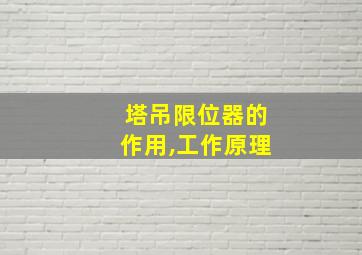 塔吊限位器的
作用,工作原理